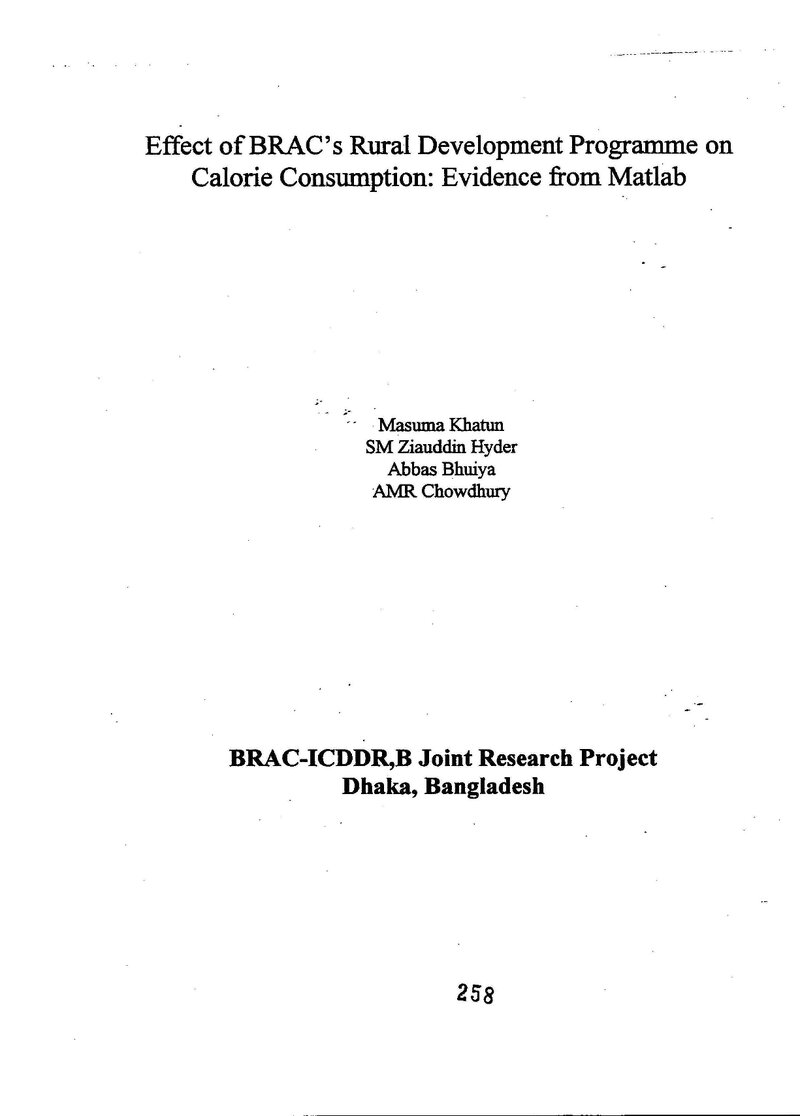 Effect of BRAC's Rural Development Programme on Calorie Consumption: Evidence from Matlab

Masuma Khatun
SM Ziauddin Hyder
Abbas Bhuiya
AMR Chowdhury

BRAC-ICDDR,B Joint Research Project
Dhaka, Bangladesh

258